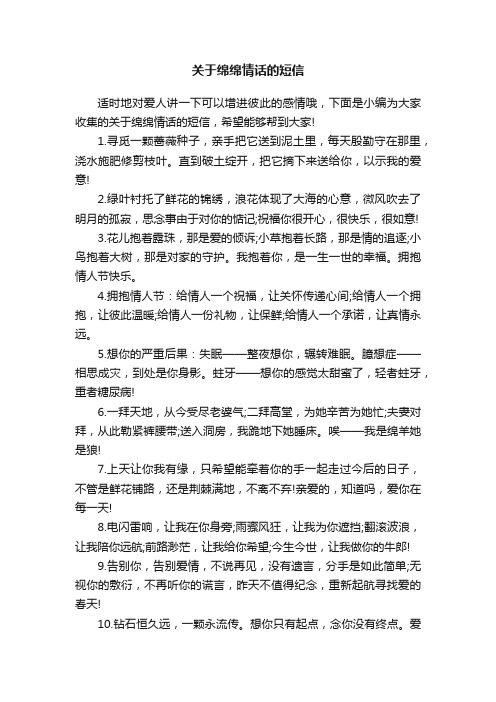 关于绵绵情话的短信

适时地对爱人讲一下可以增进彼此的感情哦，下面是小编为大家收集的关于绵绵情话的短信，希望能够帮到大家!

1.寻觅一颗蔷薇种子，亲手把它送到泥土里，每天殷勤守在那里，浇水施肥修剪枝叶。直到破土绽开，把它摘下来送给你，以示我的爱意!

2.绿叶衬托了鲜花的锦绣，浪花体现了大海的心意，微风吹去了明月的孤寂，思念事由于对你的惦记;祝福你很开心，很快乐，很如意!

3.花儿抱着露珠，那是爱的倾诉;小草抱着长路，那是情的追逐;小鸟抱着大树，那是对家的守护。我抱着你，是一生一世的幸福。拥抱情人节快乐。

4.拥抱情人节：给情人一个祝福，让关怀传递心间;给情人一个拥抱，让彼此温暖;给情人一份礼物，让保鲜;给情人一个承诺，让真情永远。

5.想你的严重后果：失眠——整夜想你，辗转难眠。臆想症——相思成灾，到处是你身影。蛀牙——想你的感觉太甜蜜了，轻者蛀牙，重者糖尿病!

6.一拜天地，从今受尽老婆气;二拜高堂，为她辛苦为她忙;夫妻对拜，从此勒紧裤腰带;送入洞房，我跪地下她睡床。唉——我是绵羊她是狼!

7.上天让你我有缘，只希望能牵着你的手一起走过今后的日子，不管是鲜花铺路，还是荆棘满地，不离不弃!亲爱的，知道吗，爱你在每一天!

8.电闪雷响，让我在你身旁;雨骤风狂，让我为你遮挡;翻滚波浪，让我陪你远航;前路渺茫，让我给你希望;今生今世，让我做你的牛郎!

9.告别你，告别爱情，不说再见，没有遗言，分手是如此简单;无视你的敷衍，不再听你的谎言，昨天不值得纪念，重新起航寻找爱的春天!

10.钻石恒久远，一颗永流传。想你只有起点，念你没有终点。爱